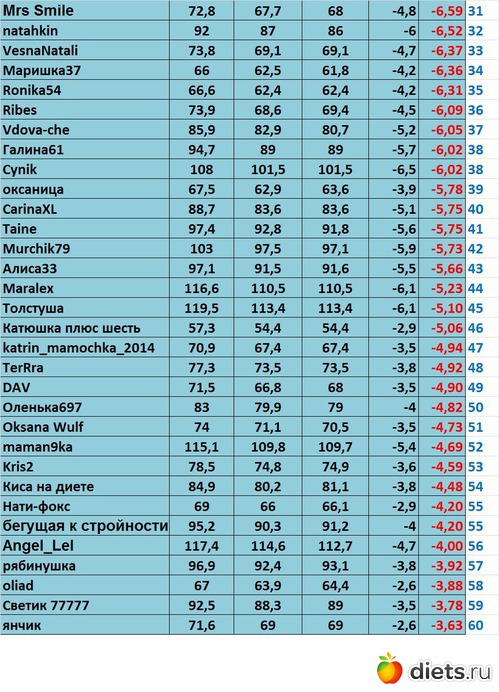 | Mrs Smile | 72,8 | 67,7 | 68 | -4,8 | -6,59 | 31 |
|---|---|---|---|---|---|---|
| natahkin | 92 | 87 | 86 | -6 | -6,52 | 32 |
| VesnaNatali | 73,8 | 69,1 | 69,1 | -4,7 | -6,37 | 33 |
| Маришка37 | 66 | 62,5 | 61,8 | -4,2 | -6,36 | 34 |
| Ronika54 | 66,6 | 62,4 | 62,4 | -4,2 | -6,31 | 35 |
| Ribes | 73,9 | 68,6 | 69,4 | -4,5 | -6,09 | 36 |
| Vdova-che | 85,9 | 82,9 | 80,7 | -5,2 | -6,05 | 37 |
| Галина61 | 94,7 | 89 | 89 | -5,7 | -6,02 | 38 |
| Cynik | 108 | 101,5 | 101,5 | -6,5 | -6,02 | 38 |
| оксаница | 67,5 | 62,9 | 63,6 | -3,9 | -5,78 | 39 |
| CarinaXL | 88,7 | 83,6 | 83,6 | -5,1 | -5,75 | 40 |
| Taine | 97,4 | 92,8 | 91,8 | -5,6 | -5,75 | 41 |
| Murchik79 | 103 | 97,5 | 97,1 | -5,9 | -5,73 | 42 |
| Алиса33 | 97,1 | 91,5 | 91,6 | -5,5 | -5,66 | 43 |
| Maralex | 116,6 | 110,5 | 110,5 | -6,1 | -5,23 | 44 |
| Толстуша | 119,5 | 113,4 | 113,4 | -6,1 | -5,10 | 45 |
| Катюшка плюс шесть | 57,3 | 54,4 | 54,4 | -2,9 | -5,06 | 46 |
| katrin_mamochka_2014 | 70,9 | 67,4 | 67,4 | -3,5 | -4,94 | 47 |
| TerRra | 77,3 | 73,5 | 73,5 | -3,8 | -4,92 | 48 |
| DAV | 71,5 | 66,8 | 68 | -3,5 | -4,90 | 49 |
| Оленька697 | 83 | 79,9 | 79 | -4 | -4,82 | 50 |
| Oksana Wulf | 74 | 71,1 | 70,5 | -3,5 | -4,73 | 51 |
| maman9ka | 115,1 | 109,8 | 109,7 | -5,4 | -4,69 | 52 |
| Kris2 | 78,5 | 74,8 | 74,9 | -3,6 | -4,59 | 53 |
| Киса на диете | 84,9 | 80,2 | 81,1 | -3,8 | -4,48 | 54 |
| Нати-фокс | 69 | 66 | 66,1 | -2,9 | -4,20 | 55 |
| бегущая к стройности | 95,2 | 90,3 | 91,2 | -4 | -4,20 | 55 |
| Angel_Lel | 117,4 | 114,6 | 112,7 | -4,7 | -4,00 | 56 |
| рябинушка | 96,9 | 92,4 | 93,1 | -3,8 | -3,92 | 57 |
| oliad | 67 | 63,9 | 64,4 | -2,6 | -3,88 | 58 |
| Светик 77777 | 92,5 | 88,3 | 89 | -3,5 | -3,78 | 59 |
| янчик | 71,6 | 69 | 69 | -2,6 | -3,63 | 60 |

diets.ru